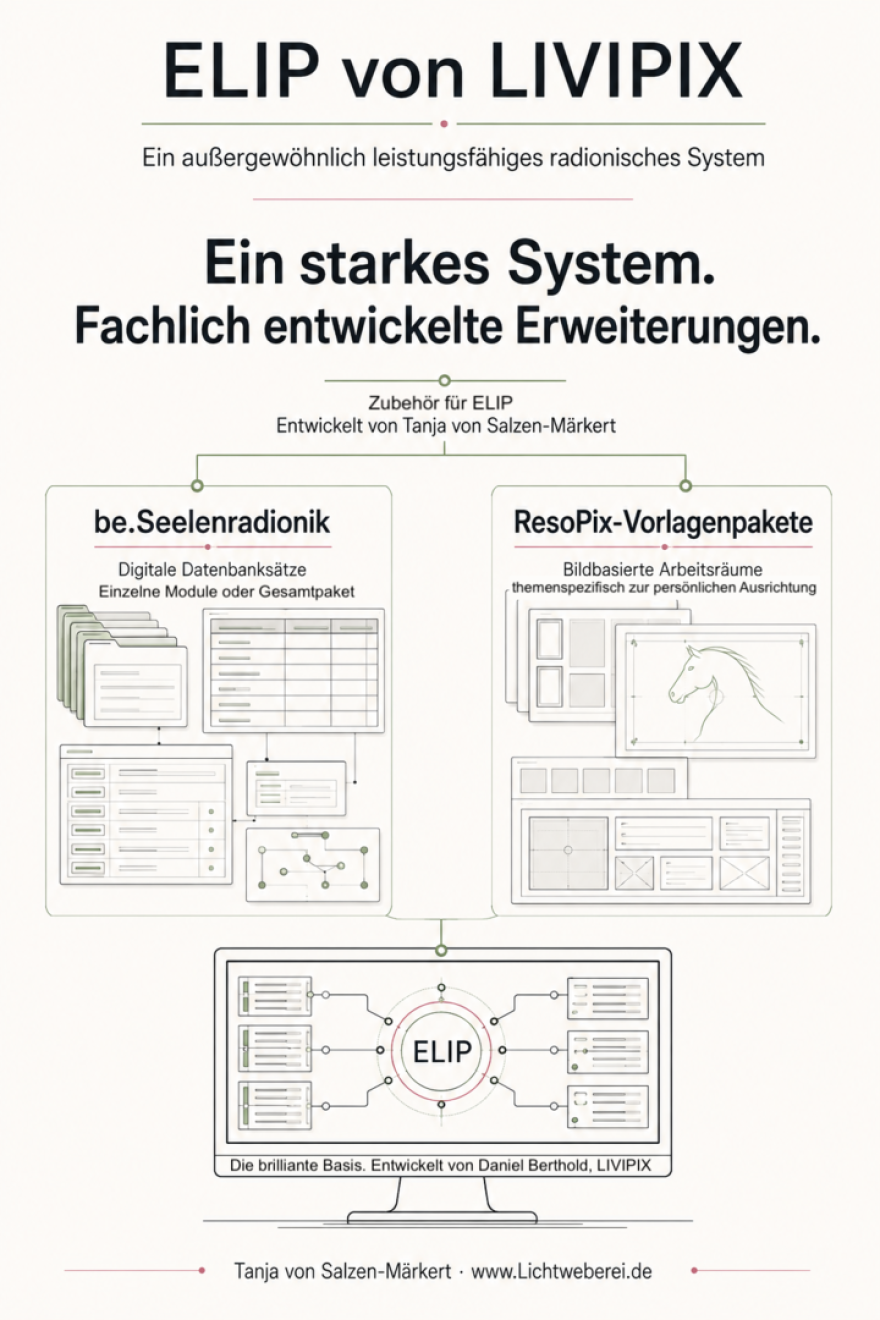 ELIP von LIVIPIX

Ein außergewöhnlich leistungsfähiges radionisches System

Ein starkes System.
Fachlich entwickelte Erweiterungen.

Zubehör für ELIP
Entwickelt von Tanja von Salzen-Märkert

be.Seelenradionik

Digitale Datenbanksätze
Einzelne Module oder Gesamtpaket

ResoPix-Vorlagenpakete

Bildbasierte Arbeitsräume
themenspezifisch zur persönlichen Ausrichtung

ELIP

Die brilliante Basis. Entwickelt von Daniel Berthold, LIVIPIX

Tanja von Salzen-Märkert · www.Lichtweberei.de